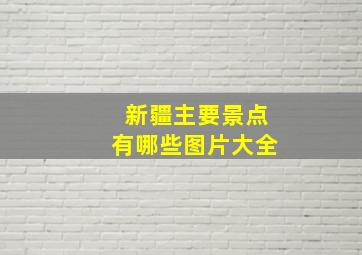 新疆主要景点
有哪些图片大全